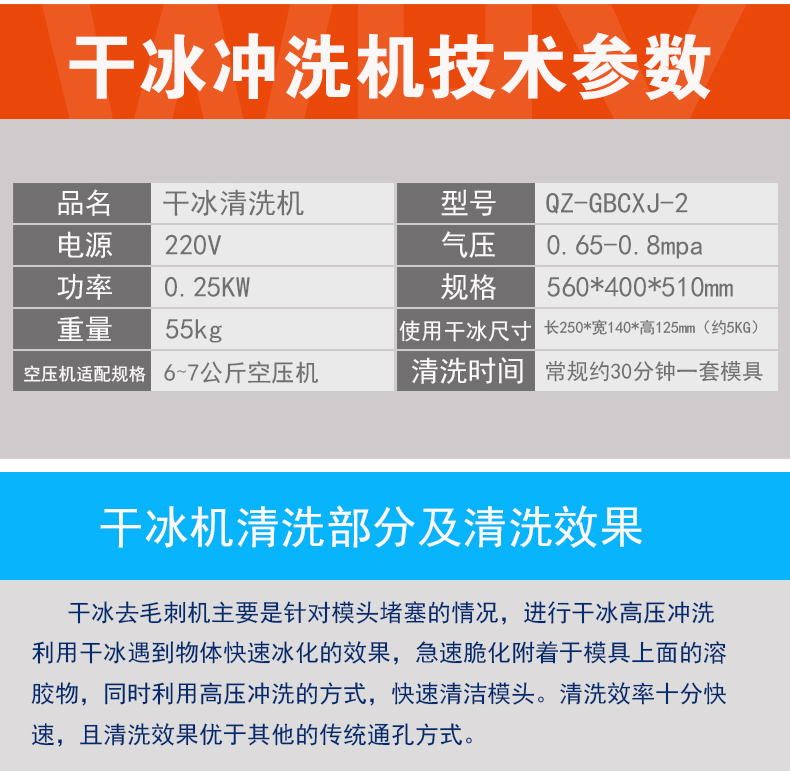 干冰冲洗机技术参数

| 品名 | 干冰清洗机 | 型号 | QZ-GBCXJ-2 |
|---|---|---|---|
| 电源 | 220V | 气压 | 0.65-0.8mpa |
| 功率 | 0.25KW | 规格 | 560*400*510mm |
| 重量 | 55kg | 使用干冰尺寸 | 长250*宽140*高125mm（约5KG） |
| 空压机适配规格 | 6~7公斤空压机 | 清洗时间 | 常规约30分钟一套模具 |

干冰机清洗部分及清洗效果

干冰去毛刺机主要是针对模头堵塞的情况，进行干冰高压冲洗利用干冰遇到物体快速冰化的效果，急速脆化附着于模具上面的溶胶物，同时利用高压冲洗的方式，快速清洁模头。清洗效率十分快速，且清洗效果优于其他的传统通孔方式。